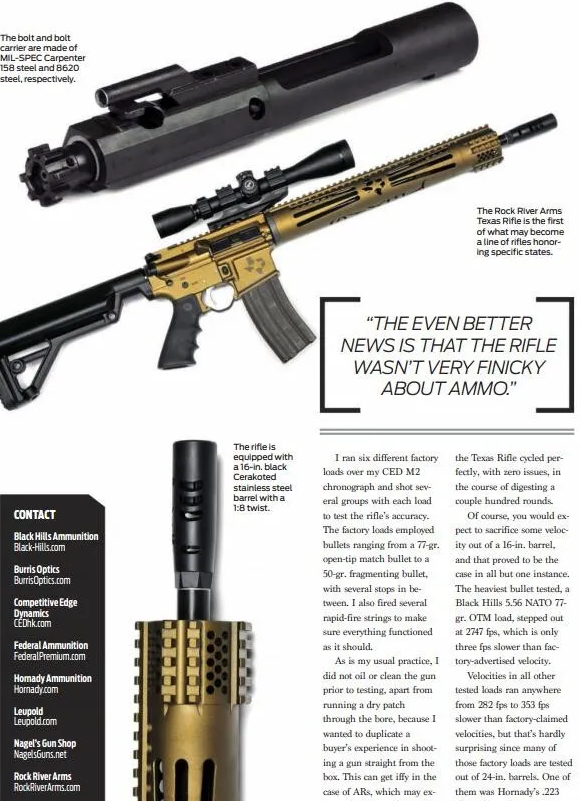 The bolt and bolt carrier are made of MIL-SPEC Carpenter 158 steel and 8620 steel, respectively.

The Rock River Arms Texas Rifle is the first of what may become a line of rifles honoring specific states.

"THE EVEN BETTER NEWS IS THAT THE RIFLE WASN'T VERY FINICKY ABOUT AMMO."

The rifle is equipped with a 16-in. black Cerakoted stainless steel barrel with a 1:8 twist.

CONTACT

Black Hills Ammunition
Black-Hills.com

Burris Optics
BurrisOptics.com

Competitive Edge Dynamics
CEDhk.com

Federal Ammunition
FederalPremium.com

Hornady Ammunition
Hornady.com

Leupold
Leupold.com

Nagel's Gun Shop
NagelsGuns.net

Rock River Arms
RockRiverArms.com

I ran six different factory loads over my CED M2 chronograph and shot several groups with each load to test the rifle's accuracy. The factory loads employed bullets ranging from a 77-gr. open-tip match bullet to a 50-gr. fragmenting bullet, with several stops in between. I also fired several rapid-fire strings to make sure everything functioned as it should.

As is my usual practice, I did not oil or clean the gun prior to testing, apart from running a dry patch through the bore, because I wanted to duplicate a buyer's experience in shooting a gun straight from the box. This can get iffy in the case of ARs, which may ex-

the Texas Rifle cycled perfectly, with zero issues, in the course of digesting a couple hundred rounds.

Of course, you would expect to sacrifice some velocity out of a 16-in. barrel, and that proved to be the case in all but one instance. The heaviest bullet tested, a Black Hills 5.56 NATO 77-gr. OTM load, stepped out at 2747 fps, which is only three fps slower than factory-advertised velocity.

Velocities in all other tested loads ran anywhere from 282 fps to 353 fps slower than factory-claimed velocities, but that's hardly surprising since many of those factory loads are tested out of 24-in. barrels. One of them was Hornady's .223